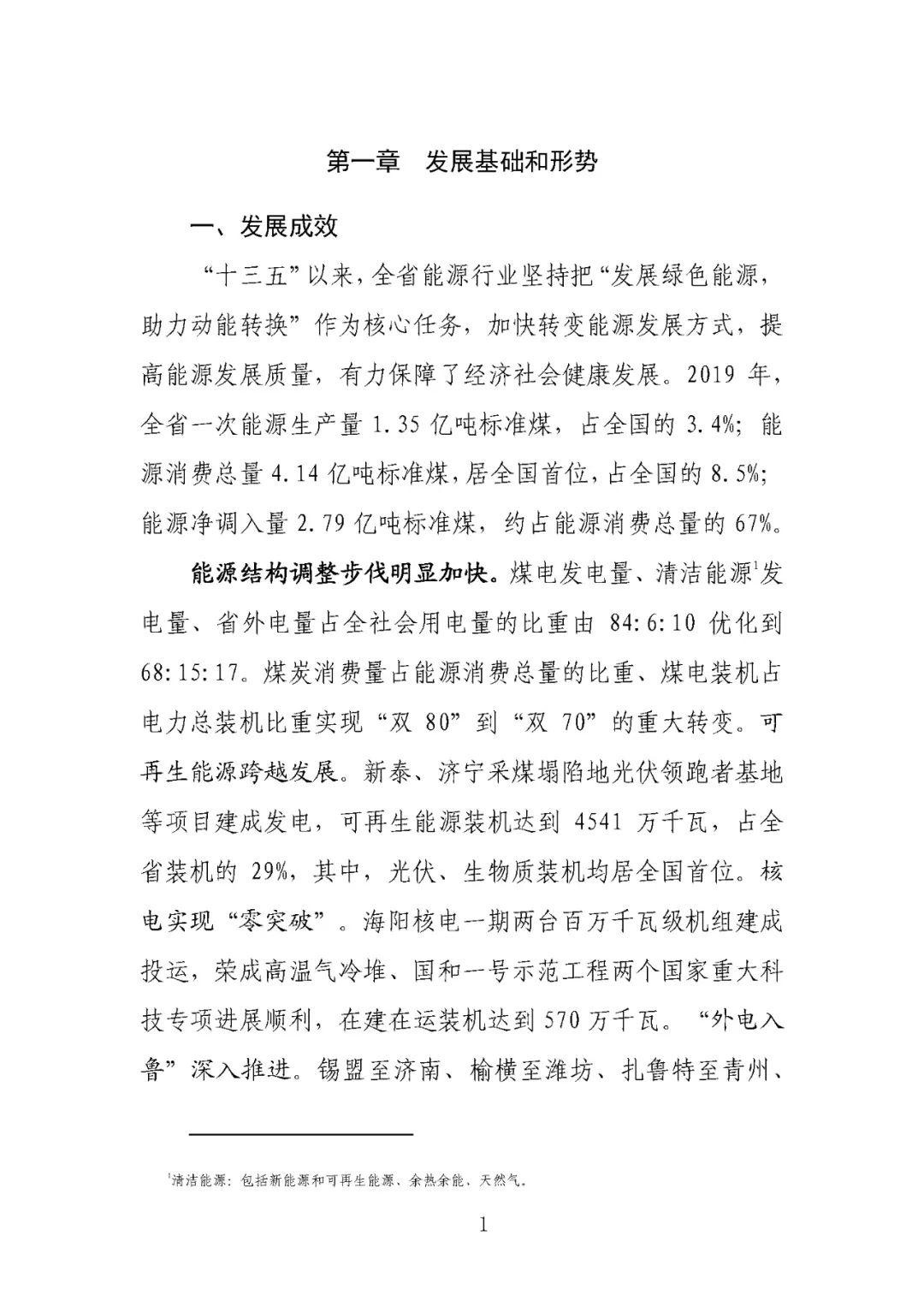 第一章　发展基础和形势

一、发展成效

“十三五”以来，全省能源行业坚持把“发展绿色能源，助力动能转换”作为核心任务，加快转变能源发展方式，提高能源发展质量，有力保障了经济社会健康发展。2019 年，全省一次能源生产量 1.35 亿吨标准煤，占全国的 3.4%；能源消费总量 4.14 亿吨标准煤，居全国首位，占全国的 8.5%；能源净调入量 2.79 亿吨标准煤，约占能源消费总量的 67%。

能源结构调整步伐明显加快。煤电发电量、清洁能源$^1$发电量、省外电量占全社会用电量的比重由 84:6:10 优化到 68:15:17。煤炭消费量占能源消费总量的比重、煤电装机占电力总装机比重实现“双 80”到“双 70”的重大转变。可再生能源跨越发展。新泰、济宁采煤塌陷地光伏领跑者基地等项目建成发电，可再生能源装机达到 4541 万千瓦，占全省装机的 29%，其中，光伏、生物质装机均居全国首位。核电实现“零突破”。海阳核电一期两台百万千瓦级机组建成投运，荣成高温气冷堆、国和一号示范工程两个国家重大科技专项进展顺利，在建在运装机达到 570 万千瓦。“外电入鲁”深入推进。锡盟至济南、榆横至潍坊、扎鲁特至青州、

$^1$清洁能源：包括新能源和可再生能源、余热余能、天然气。

1